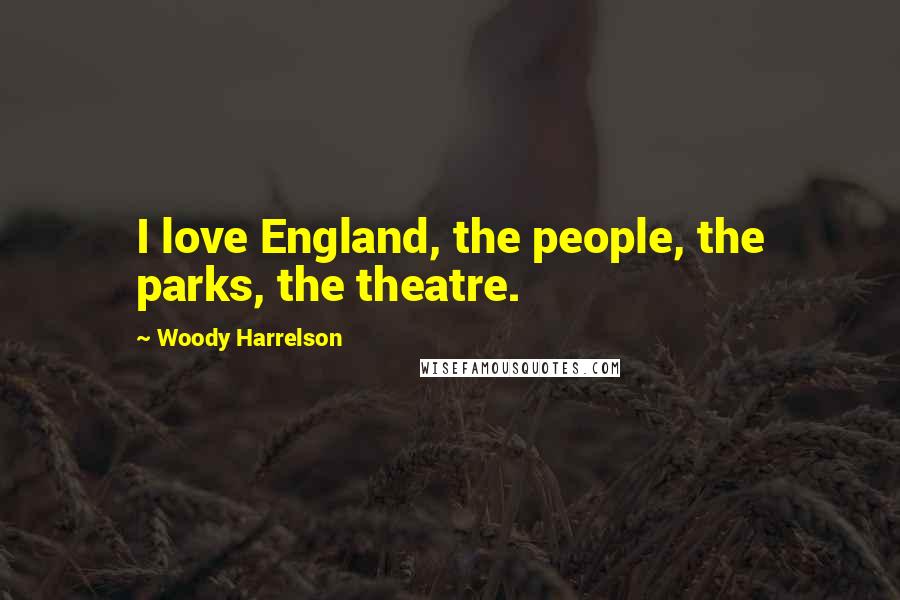 I love England, the people, the parks, the theatre.

~ Woody Harrelson

WISEFAMOUSQUOTES.COM